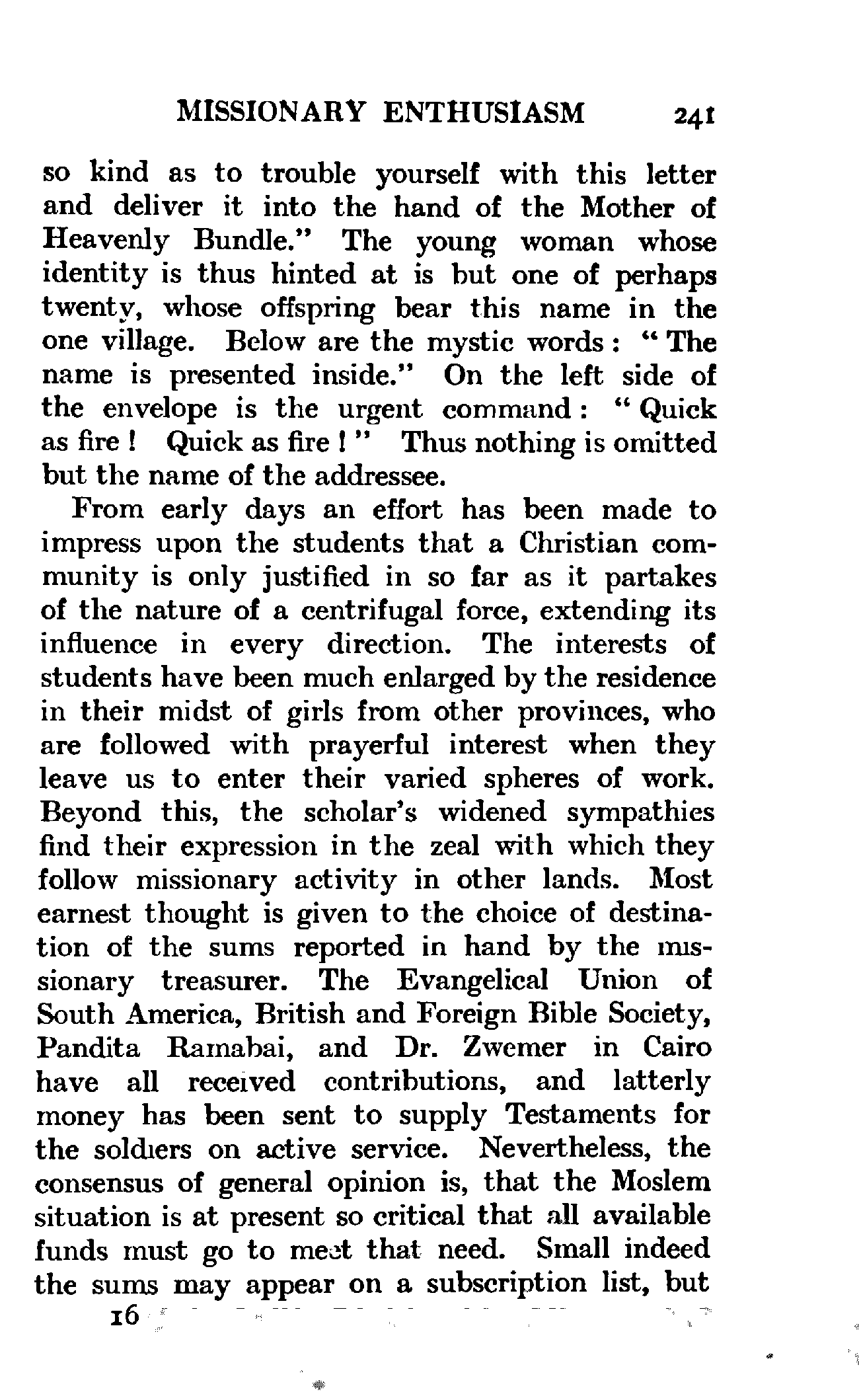 MISSIONARY ENTHUSIASM 241

so kind as to trouble yourself with this letter and deliver it into the hand of the Mother of Heavenly Bundle." The young woman whose identity is thus hinted at is but one of perhaps twenty, whose offspring bear this name in the one village. Below are the mystic words: "The name is presented inside." On the left side of the envelope is the urgent command: "Quick as fire! Quick as fire!" Thus nothing is omitted but the name of the addressee.

From early days an effort has been made to impress upon the students that a Christian community is only justified in so far as it partakes of the nature of a centrifugal force, extending its influence in every direction. The interests of students have been much enlarged by the residence in their midst of girls from other provinces, who are followed with prayerful interest when they leave us to enter their varied spheres of work. Beyond this, the scholar's widened sympathies find their expression in the zeal with which they follow missionary activity in other lands. Most earnest thought is given to the choice of destination of the sums reported in hand by the missionary treasurer. The Evangelical Union of South America, British and Foreign Bible Society, Pandita Ramabai, and Dr. Zwemer in Cairo have all received contributions, and latterly money has been sent to supply Testaments for the soldiers on active service. Nevertheless, the consensus of general opinion is, that the Moslem situation is at present so critical that all available funds must go to meet that need. Small indeed the sums may appear on a subscription list, but

16